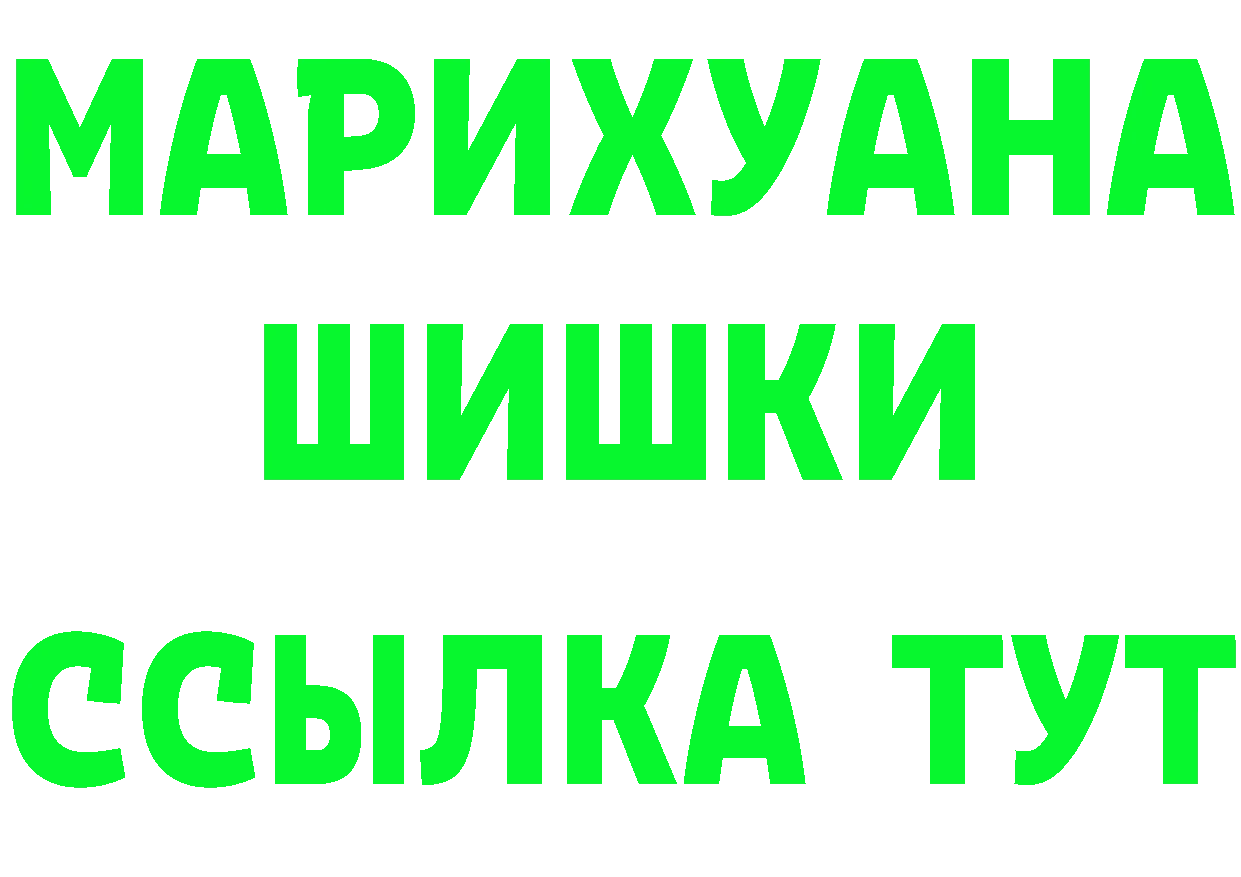 МАРИХУАНА
ШИШКИ
ССЫЛКА ТУТ